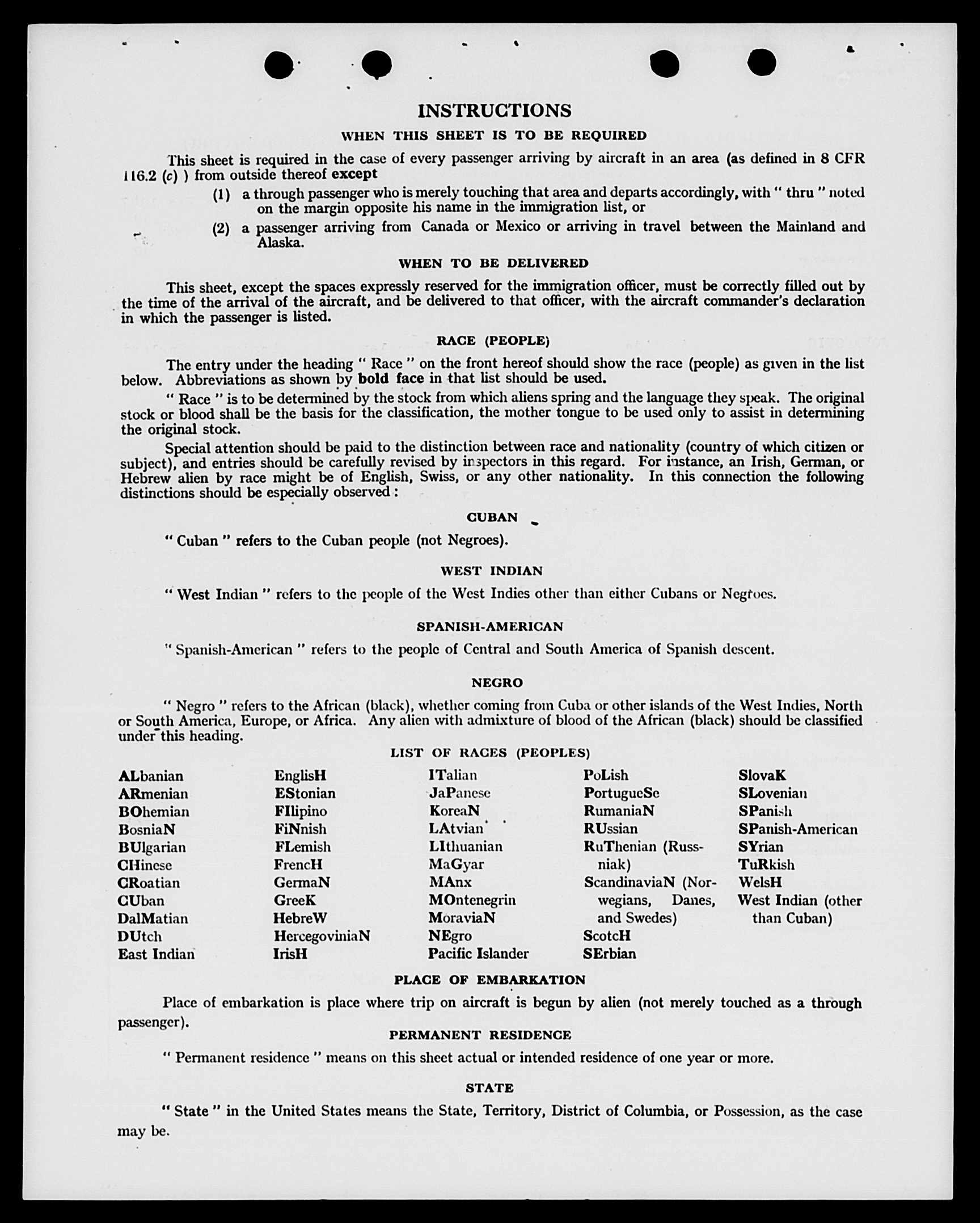 INSTRUCTIONS

WHEN THIS SHEET IS TO BE REQUIRED

This sheet is required in the case of every passenger arriving by aircraft in an area (as defined in 8 CFR 116.2 (c) ) from outside thereof except

(1) a through passenger who is merely touching that area and departs accordingly, with " thru " noted on the margin opposite his name in the immigration list, or

(2) a passenger arriving from Canada or Mexico or arriving in travel between the Mainland and Alaska.

WHEN TO BE DELIVERED

This sheet, except the spaces expressly reserved for the immigration officer, must be correctly filled out by the time of the arrival of the aircraft, and be delivered to that officer, with the aircraft commander's declaration in which the passenger is listed.

RACE (PEOPLE)

The entry under the heading " Race " on the front hereof should show the race (people) as given in the list below. Abbreviations as shown by bold face in that list should be used.

" Race " is to be determined by the stock from which aliens spring and the language they speak. The original stock or blood shall be the basis for the classification, the mother tongue to be used only to assist in determining the original stock.

Special attention should be paid to the distinction between race and nationality (country of which citizen or subject), and entries should be carefully revised by inspectors in this regard. For instance, an Irish, German, or Hebrew alien by race might be of English, Swiss, or any other nationality. In this connection the following distinctions should be especially observed :

CUBAN

" Cuban " refers to the Cuban people (not Negroes).

WEST INDIAN

" West Indian " refers to the people of the West Indies other than either Cubans or Negroes.

SPANISH-AMERICAN

" Spanish-American " refers to the people of Central and South America of Spanish descent.

NEGRO

" Negro " refers to the African (black), whether coming from Cuba or other islands of the West Indies, North or South America, Europe, or Africa. Any alien with admixture of blood of the African (black) should be classified under this heading.

LIST OF RACES (PEOPLES)

ALbanian
ARmenian
BOhemian
BosniaN
BUlgarian
CHinese
CRoatian
CUban
DalMatian
DUtch
East Indian

EnglisH
EStonian
FIlipino
FiNnish
FLemish
FrencH
GermaN
GreeK
HebreW
HercegoviniaN
IrisH

ITalian
JaPanese
KoreaN
LAtvian
LIthuanian
MaGyar
MAnx
MOntenegrin
MoraviaN
NEgro
Pacific Islander

PoLish
PortugueSe
RumaniaN
RUssian
RuThenian (Russniak)
ScandinaviaN (Norwegians, Danes, and Swedes)
ScotcH
SErbian

SlovaK
SLovenian
SPanish
SPanish-American
SYrian
TuRkish
WelsH
West Indian (other than Cuban)

PLACE OF EMBARKATION

Place of embarkation is place where trip on aircraft is begun by alien (not merely touched as a through passenger).

PERMANENT RESIDENCE

" Permanent residence " means on this sheet actual or intended residence of one year or more.

STATE

" State " in the United States means the State, Territory, District of Columbia, or Possession, as the case may be.